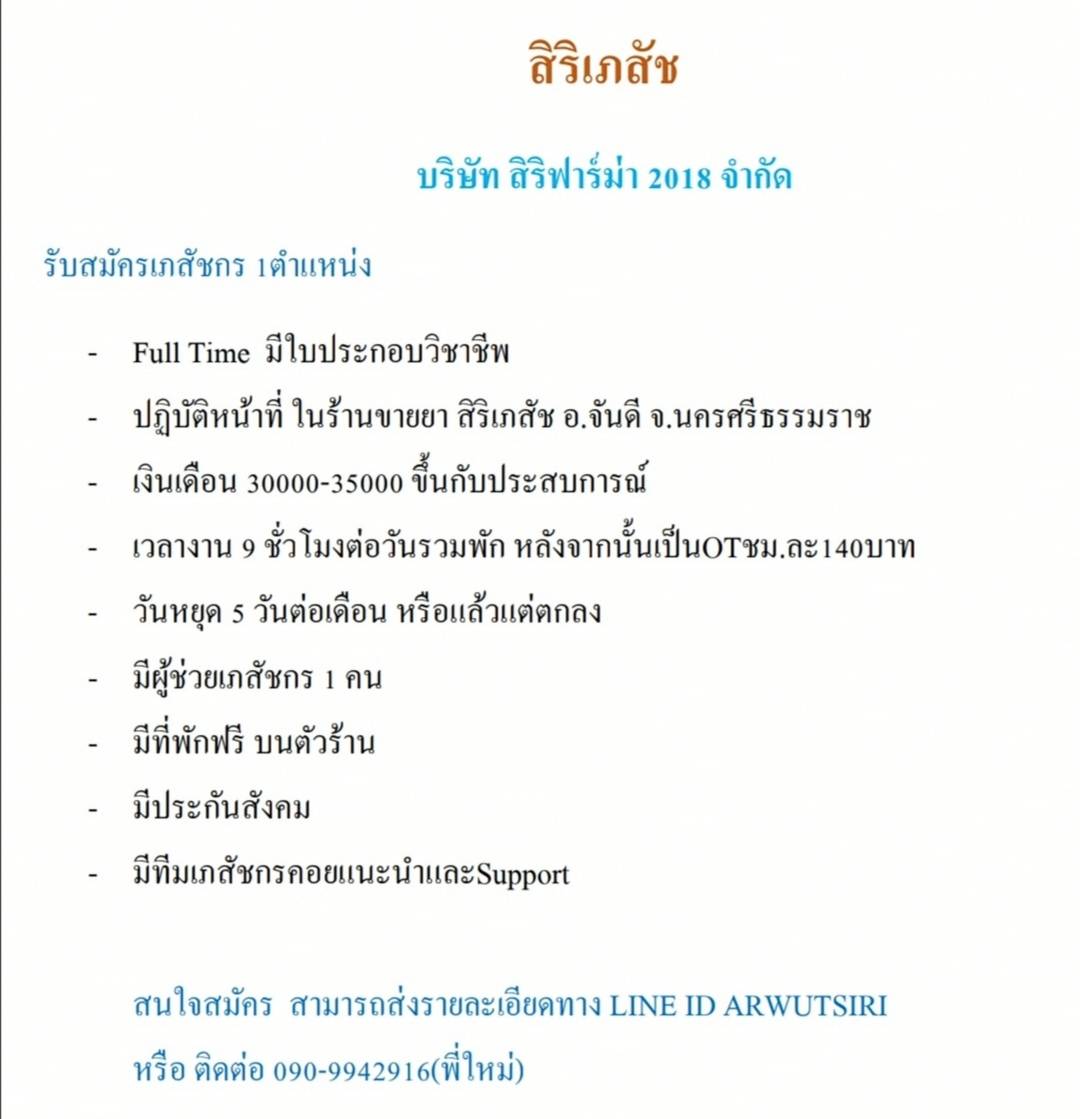 สิริเภสัช

บริษัท สิริฟาร์ม่า 2018 จำกัด

รับสมัครเภสัชกร 1ตำแหน่ง

- Full Time มีใบประกอบวิชาชีพ
- ปฏิบัติหน้าที่ ในร้านขายยา สิริเภสัช อ.จันดี จ.นครศรีธรรมราช
- เงินเดือน 30000-35000 ขึ้นกับประสบการณ์
- เวลางาน 9 ชั่วโมงต่อวันรวมพัก หลังจากนั้นเป็นOTชม.ละ140บาท
- วันหยุด 5 วันต่อเดือน หรือแล้วแต่ตกลง
- มีผู้ช่วยเภสัชกร 1 คน
- มีที่พักฟรี บนตัวร้าน
- มีประกันสังคม
- มีทีมเภสัชกรคอยแนะนำและSupport

สนใจสมัคร สามารถส่งรายละเอียดทาง LINE ID ARWUTSIRI

หรือ ติดต่อ 090-9942916(พี่ใหม่)